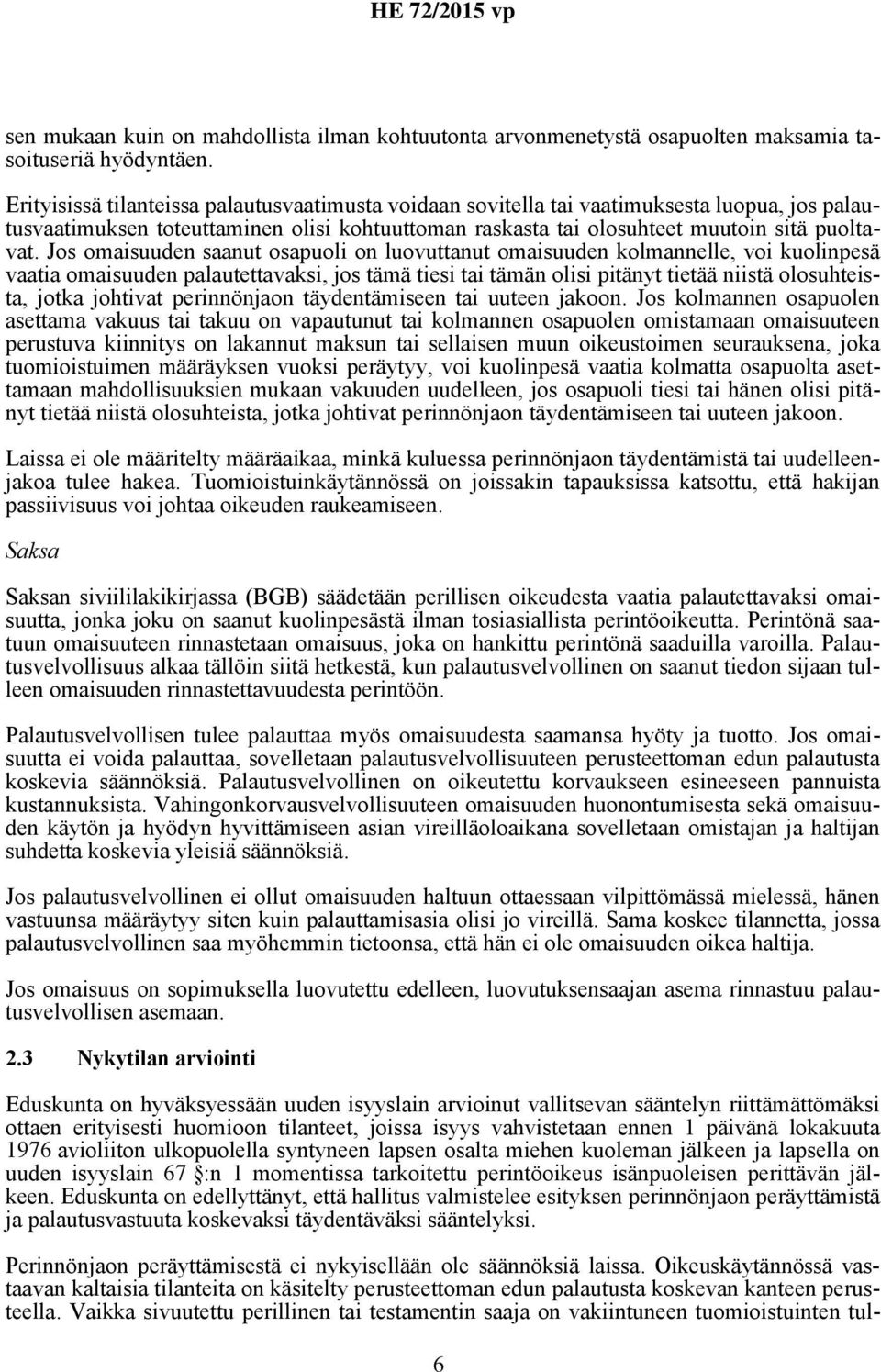 HE 72/2015 vp

sen mukaan kuin on mahdollista ilman kohtuutonta arvonmenetystä osapuolten maksamia tasoituseriä hyödyntäen.

Erityisissä tilanteissa palautusvaatimusta voidaan sovitella tai vaatimuksesta luopua, jos palautusvaatimuksen toteuttaminen olisi kohtuuttoman raskasta tai olosuhteet muutoin sitä puoltavat. Jos omaisuuden saanut osapuoli on luovuttanut omaisuuden kolmannelle, voi kuolinpesä vaatia omaisuuden palautettavaksi, jos tämä tiesi tai tämän olisi pitänyt tietää niistä olosuhteista, jotka johtivat perinnönjaon täydentämiseen tai uuteen jakoon. Jos kolmannen osapuolen asettama vakuus tai takuu on vapautunut tai kolmannen osapuolen omistamaan omaisuuteen perustuva kiinnitys on lakannut maksun tai sellaisen muun oikeustoimen seurauksena, joka tuomioistuimen määräyksen vuoksi peräytyy, voi kuolinpesä vaatia kolmatta osapuolta asettamaan mahdollisuuksien mukaan vakuuden uudelleen, jos osapuoli tiesi tai hänen olisi pitänyt tietää niistä olosuhteista, jotka johtivat perinnönjaon täydentämiseen tai uuteen jakoon.

Laissa ei ole määritelty määräaikaa, minkä kuluessa perinnönjaon täydentämistä tai uudelleenjakoa tulee hakea. Tuomioistuinkäytännössä on joissakin tapauksissa katsottu, että hakijan passiivisuus voi johtaa oikeuden raukeamiseen.

Saksa

Saksan siviililakikirjassa (BGB) säädetään perillisen oikeudesta vaatia palautettavaksi omaisuutta, jonka joku on saanut kuolinpesästä ilman tosiasiallista perintöoikeutta. Perintönä saatuun omaisuuteen rinnastetaan omaisuus, joka on hankittu perintönä saaduilla varoilla. Palautusvelvollisuus alkaa tällöin siitä hetkestä, kun palautusvelvollinen on saanut tiedon sijaan tulleen omaisuuden rinnastettavuudesta perintöön.

Palautusvelvollisen tulee palauttaa myös omaisuudesta saamansa hyöty ja tuotto. Jos omaisuutta ei voida palauttaa, sovelletaan palautusvelvollisuuteen perusteettoman edun palautusta koskevia säännöksiä. Palautusvelvollinen on oikeutettu korvaukseen esineeseen pannuista kustannuksista. Vahingonkorvausvelvollisuuteen omaisuuden huonontumisesta sekä omaisuuden käytön ja hyödyn hyvittämiseen asian vireilläoloaikana sovelletaan omistajan ja haltijan suhdetta koskevia yleisiä säännöksiä.

Jos palautusvelvollinen ei ollut omaisuuden haltuun ottaessaan vilpittömässä mielessä, hänen vastuunsa määräytyy siten kuin palauttamisasia olisi jo vireillä. Sama koskee tilannetta, jossa palautusvelvollinen saa myöhemmin tietoonsa, että hän ei ole omaisuuden oikea haltija.

Jos omaisuus on sopimuksella luovutettu edelleen, luovutuksensaajan asema rinnastuu palautusvelvollisen asemaan.

2.3 Nykytilan arviointi

Eduskunta on hyväksyessään uuden isyyslain arvioinut vallitsevan sääntelyn riittämättömäksi ottaen erityisesti huomioon tilanteet, joissa isyys vahvistetaan ennen 1 päivänä lokakuuta 1976 avioliiton ulkopuolella syntyneen lapsen osalta miehen kuoleman jälkeen ja lapsella on uuden isyyslain 67 §:n 1 momentissa tarkoitettu perintöoikeus isänpuoleisen perittävän jälkeen. Eduskunta on edellyttänyt, että hallitus valmistelee esityksen perinnönjaon peräyttämistä ja palautusvastuuta koskevaksi täydentäväksi sääntelyksi.

Perinnönjaon peräyttämisestä ei nykyisellään ole säännöksiä laissa. Oikeuskäytännössä vastaavan kaltaisia tilanteita on käsitelty perusteettoman edun palautusta koskevan kanteen perusteella. Vaikka sivuutettu perillinen tai testamentin saaja on vakiintuneen tuomioistuinten tul-

6